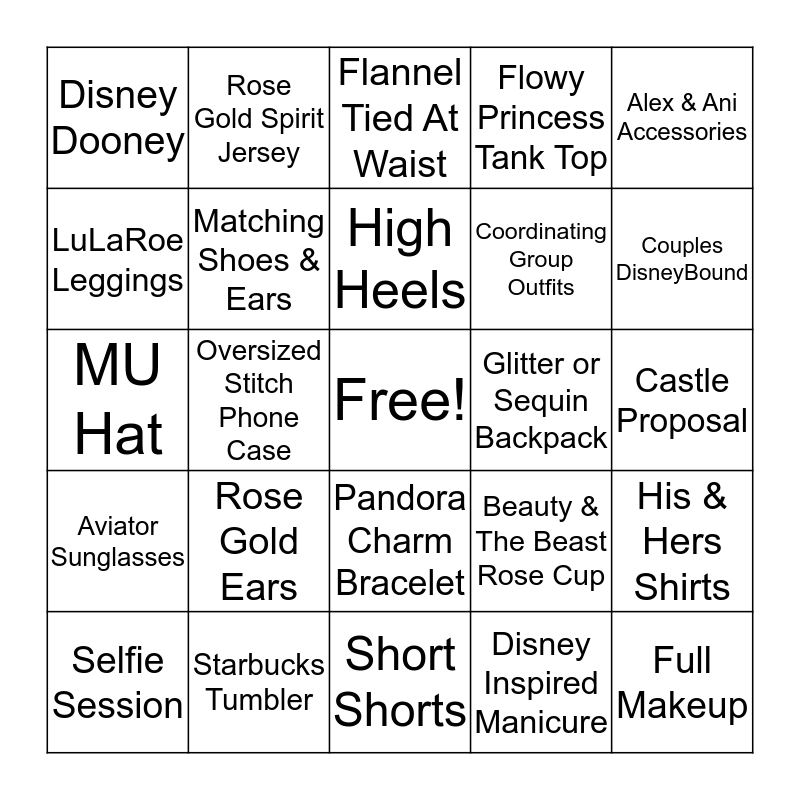 | | | | | |
|---|---|---|---|---|
| Disney Dooney | Rose Gold Spirit Jersey | Flannel Tied At Waist | Flowy Princess Tank Top | Alex & Ani Accessories |
| LuLaRoe Leggings | Matching Shoes & Ears | High Heels | Coordinating Group Outfits | Couples DisneyBound |
| MU Hat | Oversized Stitch Phone Case | Free! | Glitter or Sequin Backpack | Castle Proposal |
| Aviator Sunglasses | Rose Gold Ears | Pandora Charm Bracelet | Beauty & The Beast Rose Cup | His & Hers Shirts |
| Selfie Session | Starbucks Tumbler | Short Shorts | Disney Inspired Manicure | Full Makeup |